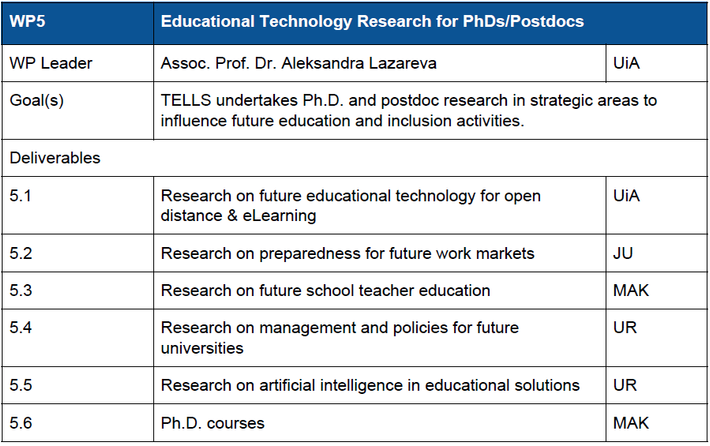 | WP5 | Educational Technology Research for PhDs/Postdocs | |
|---|---|---|
| WP Leader | Assoc. Prof. Dr. Aleksandra Lazareva | UiA |
| Goal(s) | TELLS undertakes Ph.D. and postdoc research in strategic areas to influence future education and inclusion activities. | |
| Deliverables | | |
| 5.1 | Research on future educational technology for open distance & eLearning | UiA |
| 5.2 | Research on preparedness for future work markets | JU |
| 5.3 | Research on future school teacher education | MAK |
| 5.4 | Research on management and policies for future universities | UR |
| 5.5 | Research on artificial intelligence in educational solutions | UR |
| 5.6 | Ph.D. courses | MAK |